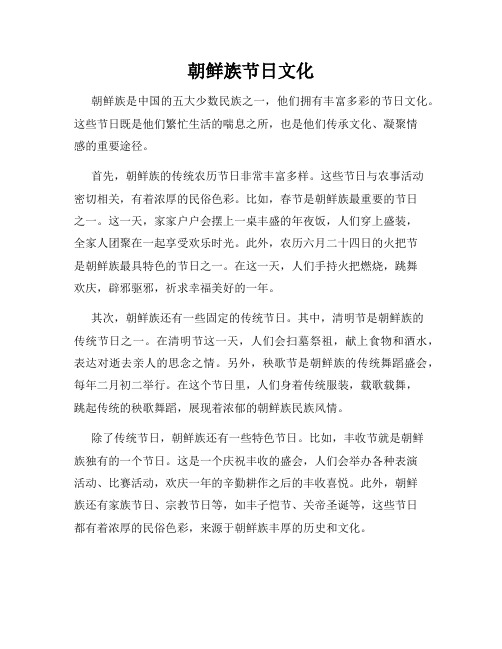 朝鲜族节日文化

朝鲜族是中国的五大少数民族之一，他们拥有丰富多彩的节日文化。这些节日既是他们繁忙生活的喘息之所，也是他们传承文化、凝聚情感的重要途径。

首先，朝鲜族的传统农历节日非常丰富多样。这些节日与农事活动密切相关，有着浓厚的民俗色彩。比如，春节是朝鲜族最重要的节日之一。这一天，家家户户会摆上一桌丰盛的年夜饭，人们穿上盛装，全家人团聚在一起享受欢乐时光。此外，农历六月二十四日的火把节是朝鲜族最具特色的节日之一。在这一天，人们手持火把燃烧，跳舞欢庆，辟邪驱邪，祈求幸福美好的一年。

其次，朝鲜族还有一些固定的传统节日。其中，清明节是朝鲜族的传统节日之一。在清明节这一天，人们会扫墓祭祖，献上食物和酒水，表达对逝去亲人的思念之情。另外，秧歌节是朝鲜族的传统舞蹈盛会，每年二月初二举行。在这个节日里，人们身着传统服装，载歌载舞，跳起传统的秧歌舞蹈，展现着浓郁的朝鲜族民族风情。

除了传统节日，朝鲜族还有一些特色节日。比如，丰收节就是朝鲜族独有的一个节日。这是一个庆祝丰收的盛会，人们会举办各种表演活动、比赛活动，欢庆一年的辛勤耕作之后的丰收喜悦。此外，朝鲜族还有家族节日、宗教节日等，如丰子恺节、关帝圣诞等，这些节日都有着浓厚的民俗色彩，来源于朝鲜族丰厚的历史和文化。